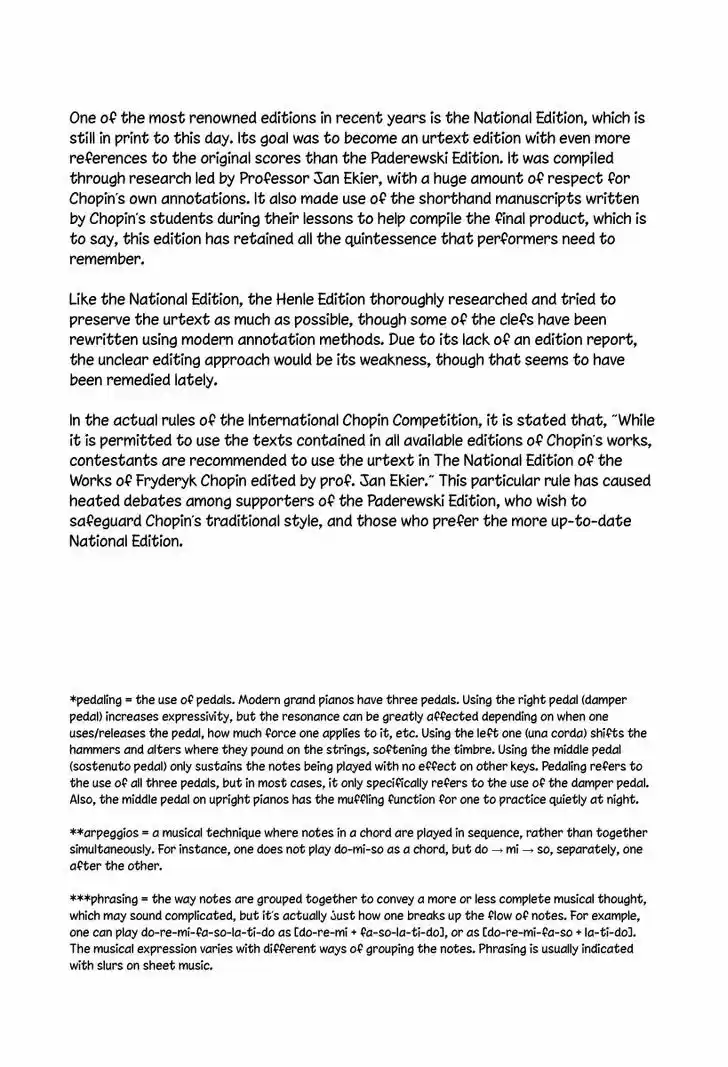 One of the most renowned editions in recent years is the National Edition, which is still in print to this day. Its goal was to become an urtext edition with even more references to the original scores than the Paderewski Edition. It was compiled through research led by Professor Jan Ekier, with a huge amount of respect for Chopin's own annotations. It also made use of the shorthand manuscripts written by Chopin's students during their lessons to help compile the final product, which is to say, this edition has retained all the quintessence that performers need to remember.

Like the National Edition, the Henle Edition thoroughly researched and tried to preserve the urtext as much as possible, though some of the clefs have been rewritten using modern annotation methods. Due to its lack of an edition report, the unclear editing approach would be its weakness, though that seems to have been remedied lately.

In the actual rules of the International Chopin Competition, it is stated that, "While it is permitted to use the texts contained in all available editions of Chopin's works, contestants are recommended to use the urtext in The National Edition of the Works of Fryderyk Chopin edited by prof. Jan Ekier." This particular rule has caused heated debates among supporters of the Paderewski Edition, who wish to safeguard Chopin's traditional style, and those who prefer the more up-to-date National Edition.

*pedaling = the use of pedals. Modern grand pianos have three pedals. Using the right pedal (damper pedal) increases expressivity, but the resonance can be greatly affected depending on when one uses/releases the pedal, how much force one applies to it, etc. Using the left one (una corda) shifts the hammers and alters where they pound on the strings, softening the timbre. Using the middle pedal (sostenuto pedal) only sustains the notes being played with no effect on other keys. Pedaling refers to the use of all three pedals, but in most cases, it only specifically refers to the use of the damper pedal. Also, the middle pedal on upright pianos has the muffling function for one to practice quietly at night.

**arpeggios = a musical technique where notes in a chord are played in sequence, rather than together simultaneously. For instance, one does not play do-mi-so as a chord, but do → mi → so, separately, one after the other.

***phrasing = the way notes are grouped together to convey a more or less complete musical thought, which may sound complicated, but it's actually just how one breaks up the flow of notes. For example, one can play do-re-mi-fa-so-la-ti-do as [do-re-mi + fa-so-la-ti-do], or as [do-re-mi-fa-so + la-ti-do]. The musical expression varies with different ways of grouping the notes. Phrasing is usually indicated with slurs on sheet music.